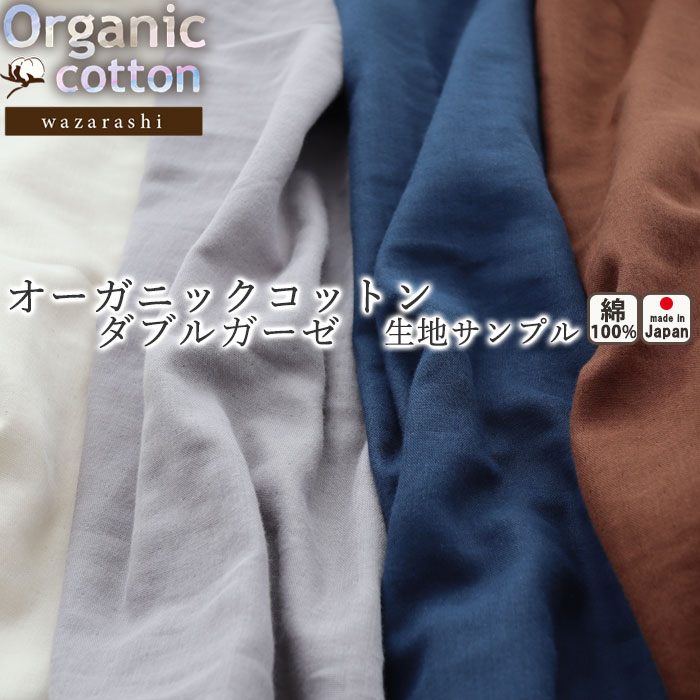 Organic cotton

wazarashi

オーガニックコットン
ダブルガーゼ　生地サンプル

綿
100%

made in
Japan